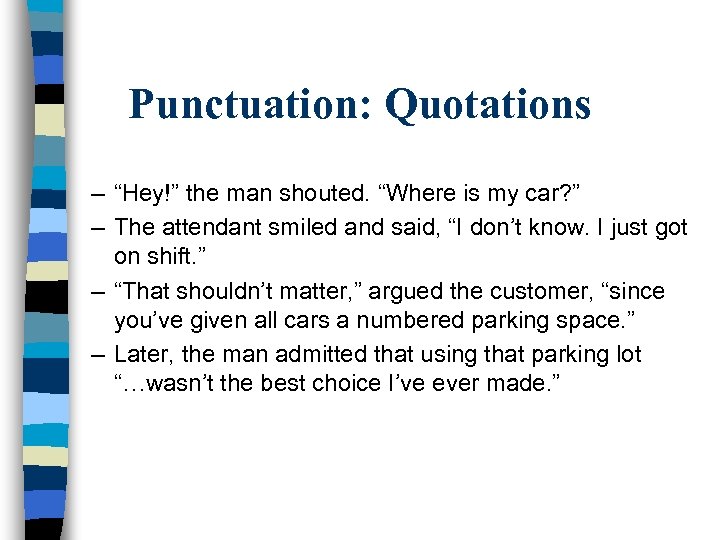 Punctuation: Quotations

– “Hey!” the man shouted. “Where is my car?”
– The attendant smiled and said, “I don’t know. I just got on shift.”
– “That shouldn’t matter,” argued the customer, “since you’ve given all cars a numbered parking space.”
– Later, the man admitted that using that parking lot “…wasn’t the best choice I’ve ever made.”